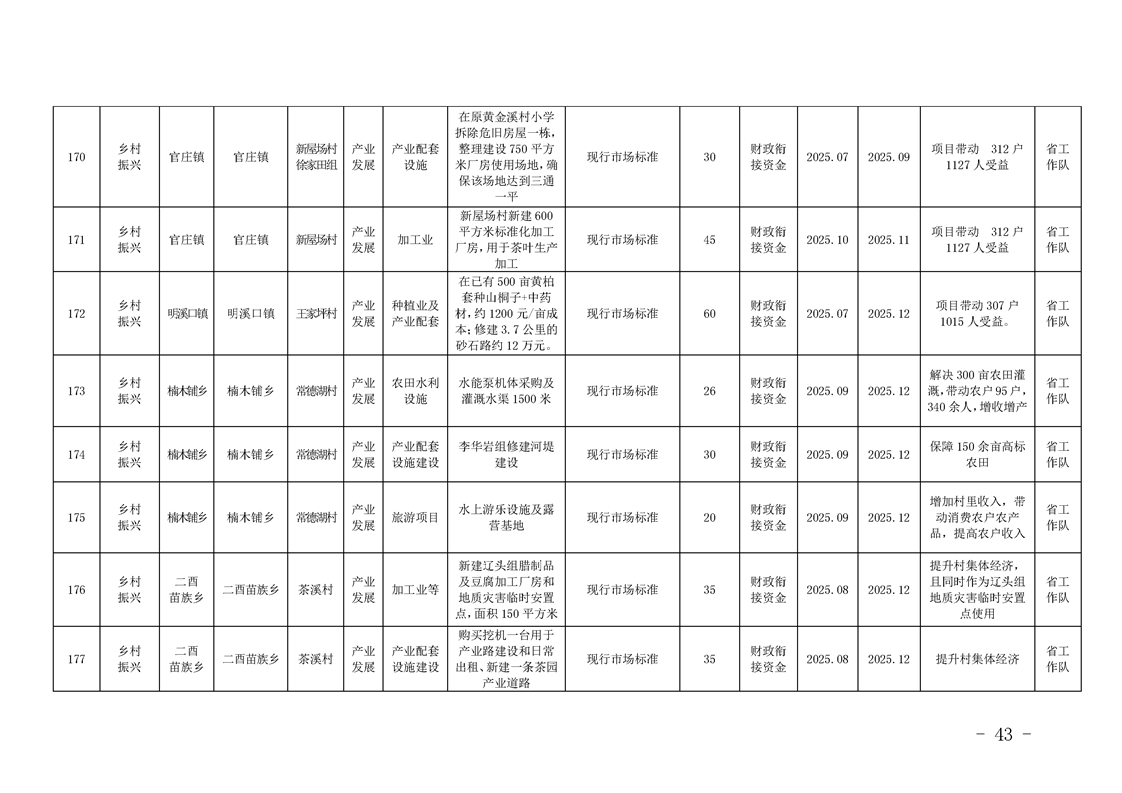 | 170 | 乡村振兴 | 官庄镇 | 官庄镇 | 新屋场村徐家田组 | 产业发展 | 产业配套设施 | 在原黄金溪村小学拆除危旧房屋一栋，整理建设750平方米厂房使用场地，确保该场地达到三通一平 | 现行市场标准 | 30 | 财政衔接资金 | 2025.07 | 2025.09 | 项目带动 312户1127人受益 | 省工作队 |
|---|---|---|---|---|---|---|---|---|---|---|---|---|---|---|
| 171 | 乡村振兴 | 官庄镇 | 官庄镇 | 新屋场村 | 产业发展 | 加工业 | 新屋场村新建600平方米标准化加工厂房，用于茶叶生产加工 | 现行市场标准 | 45 | 财政衔接资金 | 2025.10 | 2025.11 | 项目带动 312户1127人受益 | 省工作队 |
| 172 | 乡村振兴 | 明溪口镇 | 明溪口镇 | 王家坪村 | 产业发展 | 种植业及产业配套 | 在已有500亩黄柏套种山桐子+中药材，约1200元/亩成本；修建3.7公里的砂石路约12万元。 | 现行市场标准 | 60 | 财政衔接资金 | 2025.07 | 2025.12 | 项目带动307户1015人受益。 | 省工作队 |
| 173 | 乡村振兴 | 楠木铺乡 | 楠木铺乡 | 常德湖村 | 产业发展 | 农田水利设施 | 水能泵机体采购及灌溉水渠1500米 | 现行市场标准 | 26 | 财政衔接资金 | 2025.09 | 2025.12 | 解决300亩农田灌溉，带动农户95户，340余人，增收增产 | 省工作队 |
| 174 | 乡村振兴 | 楠木铺乡 | 楠木铺乡 | 常德湖村 | 产业发展 | 产业配套设施建设 | 李华岩组修建河堤建设 | 现行市场标准 | 30 | 财政衔接资金 | 2025.09 | 2025.12 | 保障150余亩高标农田 | 省工作队 |
| 175 | 乡村振兴 | 楠木铺乡 | 楠木铺乡 | 常德湖村 | 产业发展 | 旅游项目 | 水上游乐设施及露营基地 | 现行市场标准 | 20 | 财政衔接资金 | 2025.09 | 2025.12 | 增加村里收入，带动消费农户农产品，提高农户收入 | 省工作队 |
| 176 | 乡村振兴 | 二酉苗族乡 | 二酉苗族乡 | 茶溪村 | 产业发展 | 加工业等 | 新建辽头组腊制品及豆腐加工厂房和地质灾害临时安置点，面积150平方米 | 现行市场标准 | 35 | 财政衔接资金 | 2025.08 | 2025.12 | 提升村集体经济，且同时作为辽头组地质灾害临时安置点使用 | 省工作队 |
| 177 | 乡村振兴 | 二酉苗族乡 | 二酉苗族乡 | 茶溪村 | 产业发展 | 产业配套设施建设 | 购买挖机一台用于产业路建设和日常出租、新建一条茶园产业道路 | 现行市场标准 | 35 | 财政衔接资金 | 2025.08 | 2025.12 | 提升村集体经济 | 省工作队 |

- 43 -